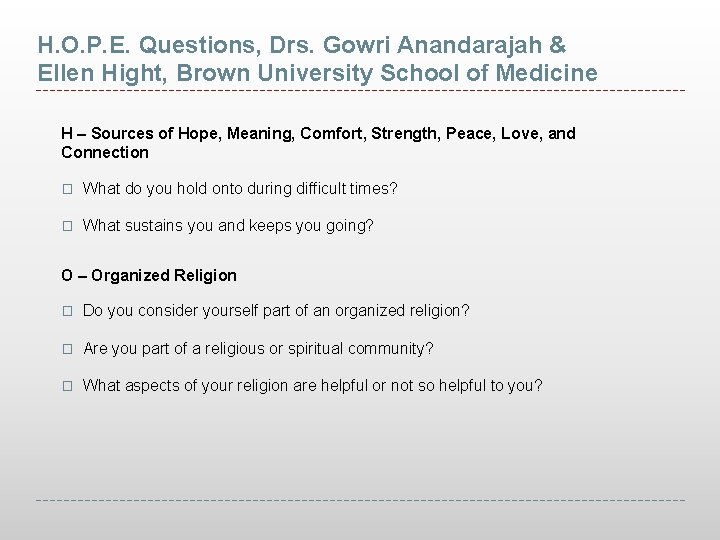 H.O.P.E. Questions, Drs. Gowri Anandarajah & Ellen Hight, Brown University School of Medicine

H – Sources of Hope, Meaning, Comfort, Strength, Peace, Love, and Connection

□ What do you hold onto during difficult times?

□ What sustains you and keeps you going?

O – Organized Religion

□ Do you consider yourself part of an organized religion?

□ Are you part of a religious or spiritual community?

□ What aspects of your religion are helpful or not so helpful to you?